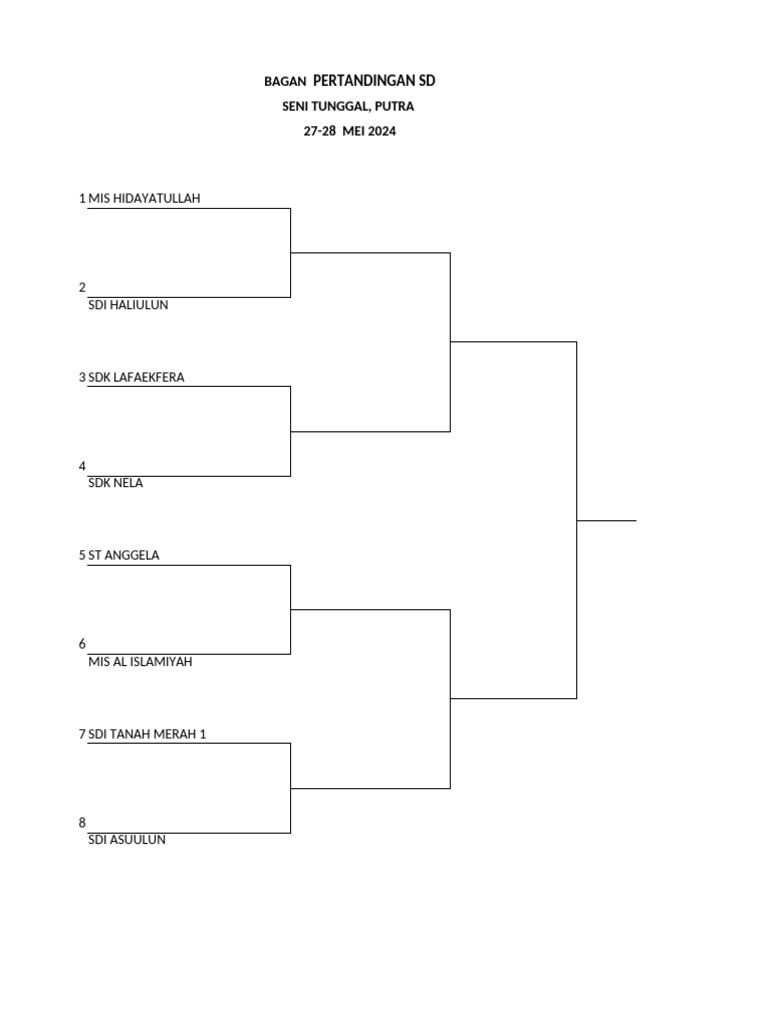 BAGAN PERTANDINGAN SD
SENI TUNGGAL, PUTRA
27-28 MEI 2024

1 MIS HIDAYATULLAH

2
SDI HALIULUN

3 SDK LAFAEKFERA

4
SDK NELA

5 ST ANGGELA

6
MIS AL ISLAMIYAH

7 SDI TANAH MERAH 1

8
SDI ASUULUN